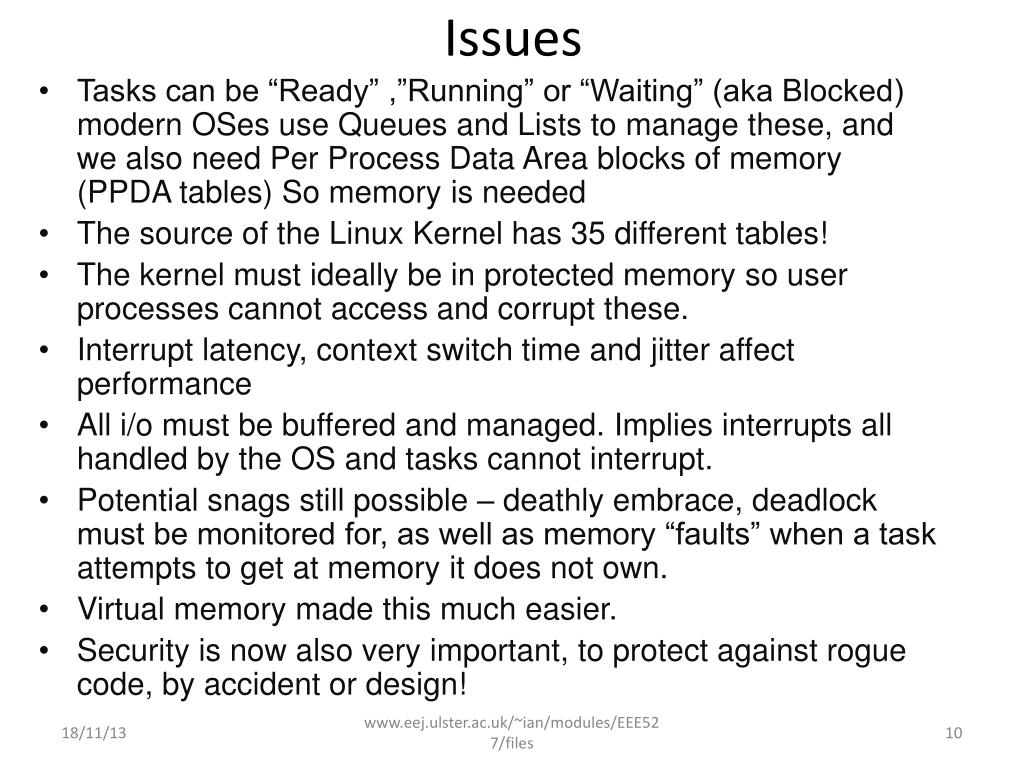 Issues

• Tasks can be “Ready” ,”Running” or “Waiting” (aka Blocked) modern OSes use Queues and Lists to manage these, and we also need Per Process Data Area blocks of memory (PPDA tables) So memory is needed
• The source of the Linux Kernel has 35 different tables!
• The kernel must ideally be in protected memory so user processes cannot access and corrupt these.
• Interrupt latency, context switch time and jitter affect performance
• All i/o must be buffered and managed. Implies interrupts all handled by the OS and tasks cannot interrupt.
• Potential snags still possible – deathly embrace, deadlock must be monitored for, as well as memory “faults” when a task attempts to get at memory it does not own.
• Virtual memory made this much easier.
• Security is now also very important, to protect against rogue code, by accident or design!

18/11/13

www.eej.ulster.ac.uk/~ian/modules/EEE527/files

10